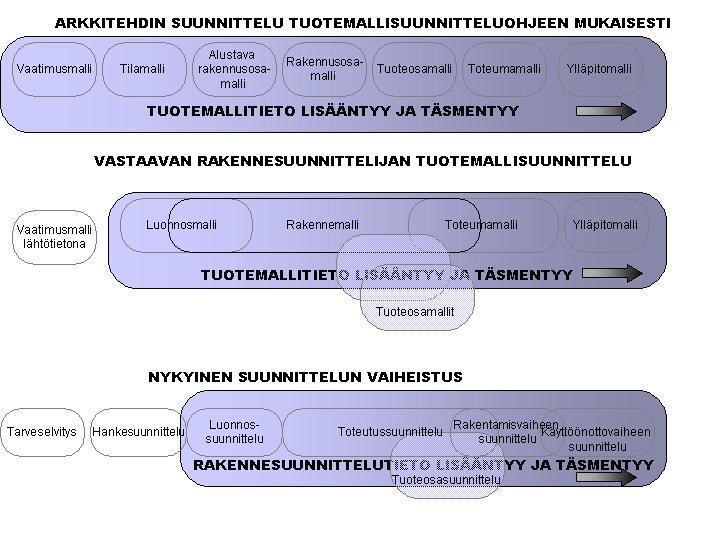 ARKKITEHDIN SUUNNITTELU TUOTEMALLISUUNNITTELUOHJEEN MUKAISESTI

Vaatimusmalli

Tilamalli

Alustava rakennusosamalli

Rakennusosamalli

Tuoteosamalli

Toteumamalli

Ylläpitomalli

TUOTEMALLITIETO LISÄÄNTYY JA TÄSMENTYY

VASTAAVAN RAKENNESUUNNITTELIJAN TUOTEMALLISUUNNITTELU

Vaatimusmalli lähtötietona

Luonnosmalli

Rakennemalli

Toteumamalli

Ylläpitomalli

TUOTEMALLITIETO LISÄÄNTYY JA TÄSMENTYY

Tuoteosamallit

NYKYINEN SUUNNITTELUN VAIHEISTUS

Tarveselvitys

Hankesuunnittelu

Luonnossuunnittelu

Toteutussuunnittelu

Rakentamisvaiheen suunnittelu

Käyttöönottovaiheen suunnittelu

RAKENNESUUNNITTELUTIETO LISÄÄNTYY JA TÄSMENTYY

Tuoteosasuunnittelu